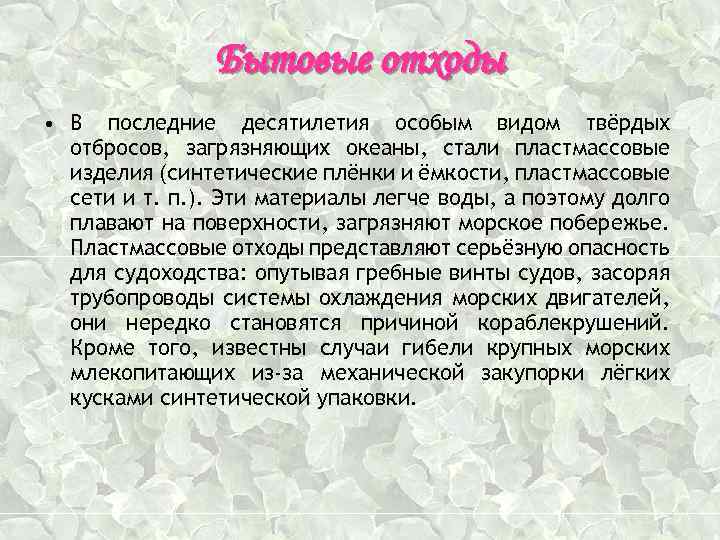 Бытовые отходы

• В последние десятилетия особым видом твёрдых отбросов, загрязняющих океаны, стали пластмассовые изделия (синтетические плёнки и ёмкости, пластмассовые сети и т. п.). Эти материалы легче воды, а поэтому долго плавают на поверхности, загрязняют морское побережье. Пластмассовые отходы представляют серьёзную опасность для судоходства: опутывая гребные винты судов, засоряя трубопроводы системы охлаждения морских двигателей, они нередко становятся причиной кораблекрушений. Кроме того, известны случаи гибели крупных морских млекопитающих из-за механической закупорки лёгких кусками синтетической упаковки.